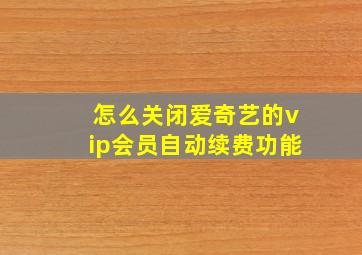 怎么关闭爱奇艺的vip会员自动续费功能